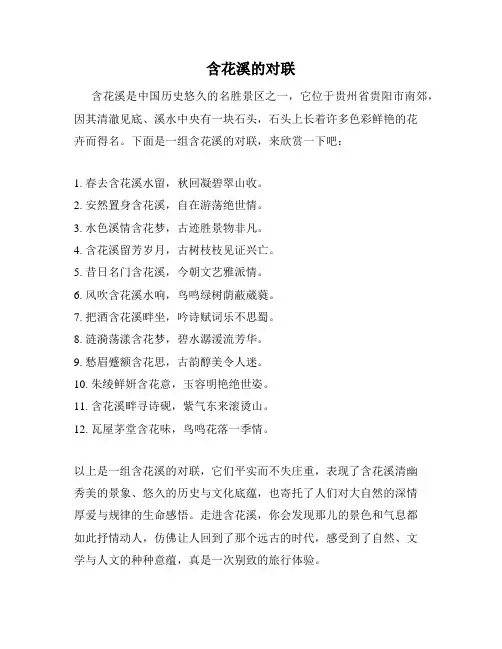 含花溪的对联

含花溪是中国历史悠久的名胜景区之一，它位于贵州省贵阳市南郊，因其清澈见底、溪水中央有一块石头，石头上长着许多色彩鲜艳的花卉而得名。下面是一组含花溪的对联，来欣赏一下吧：

1. 春去含花溪水留，秋回凝碧翠山收。
2. 安然置身含花溪，自在游荡绝世情。
3. 水色溪情含花梦，古迹胜景物非凡。
4. 含花溪留芳岁月，古树枝枝见证兴亡。
5. 昔日名门含花溪，今朝文艺雅派情。
6. 风吹含花溪水响，鸟鸣绿树荫蔽葳蕤。
7. 把酒含花溪畔坐，吟诗赋词乐不思蜀。
8. 涟漪荡漾含花梦，碧水潺湲流芳华。
9. 愁眉蹙额含花思，古韵醇美令人迷。
10. 朱绫鲜妍含花意，玉容明艳绝世姿。
11. 含花溪畔寻诗砚，紫气东来滚烫山。
12. 瓦屋茅堂含花味，鸟鸣花落一季情。

以上是一组含花溪的对联，它们平实而不失庄重，表现了含花溪清幽秀美的景象、悠久的历史与文化底蕴，也寄托了人们对大自然的深情厚爱与规律的生命感悟。走进含花溪，你会发现那儿的景色和气息都如此抒情动人，仿佛让人回到了那个远古的时代，感受到了自然、文学与人文的种种意蕴，真是一次别致的旅行体验。